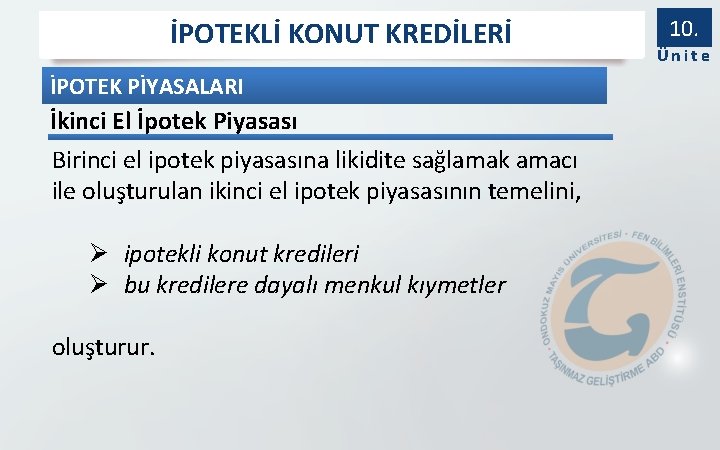 İPOTEKLİ KONUT KREDİLERİ

10.
Ünite

İPOTEK PİYASALARI

İkinci El İpotek Piyasası

Birinci el ipotek piyasasına likidite sağlamak amacı ile oluşturulan ikinci el ipotek piyasasının temelini,

➢ ipotekli konut kredileri
➢ bu kredilere dayalı menkul kıymetler

oluşturur.

ONDOKUZ MAYIS ÜNİVERSİTESİ · FEN BİLİMLERİ ENSTİTÜSÜ · TAŞINMAZ GELİŞTİRME ABD